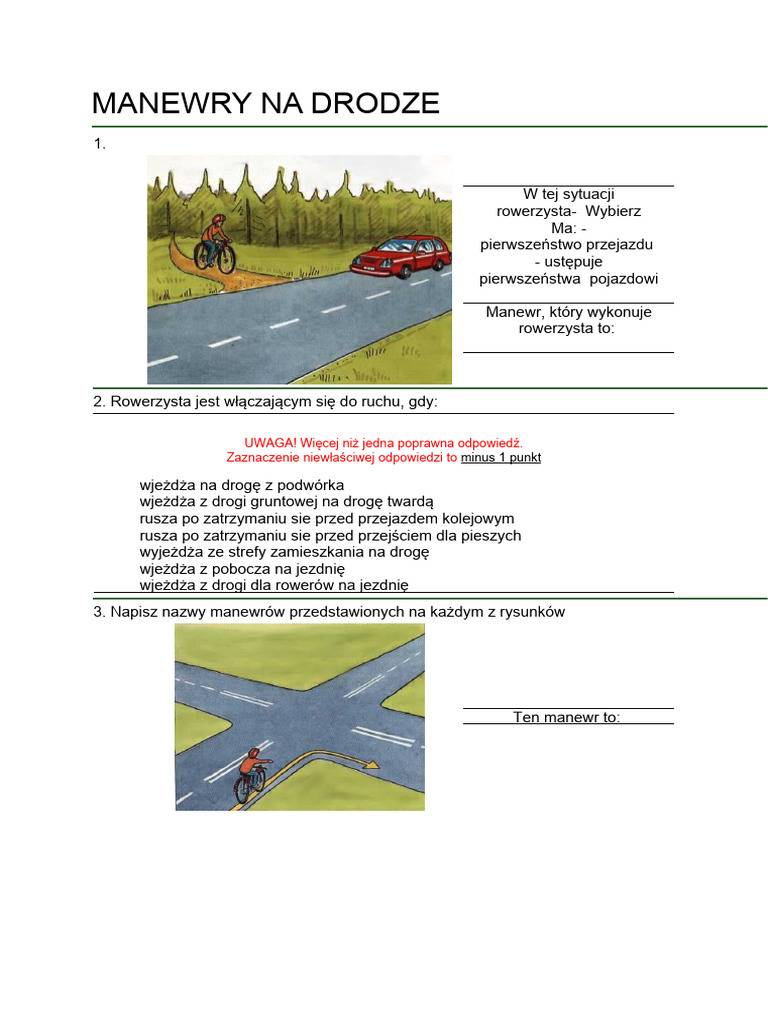 MANEWRY NA DRODZE

1.

W tej sytuacji rowerzysta- Wybierz Ma: - pierwszeństwo przejazdu - ustępuje pierwszeństwa pojazdowi

Manewr, który wykonuje rowerzysta to:

2. Rowerzysta jest włączającym się do ruchu, gdy:

UWAGA! Więcej niż jedna poprawna odpowiedź.
Zaznaczenie niewłaściwej odpowiedzi to minus 1 punkt

wjeżdża na drogę z podwórka
wjeżdża z drogi gruntowej na drogę twardą
rusza po zatrzymaniu sie przed przejazdem kolejowym
rusza po zatrzymaniu sie przed przejściem dla pieszych
wyjeżdża ze strefy zamieszkania na drogę
wjeżdża z pobocza na jezdnię
wjeżdża z drogi dla rowerów na jezdnię

3. Napisz nazwy manewrów przedstawionych na każdym z rysunków

Ten manewr to: